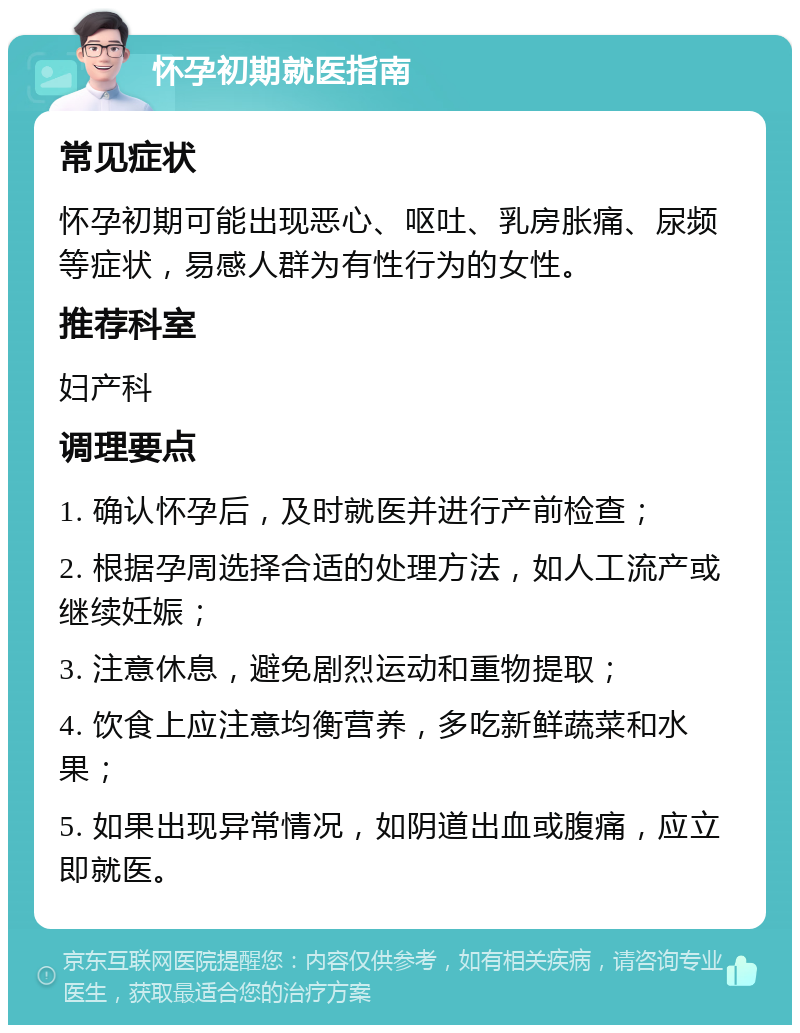 怀孕初期就医指南

常见症状

怀孕初期可能出现恶心、呕吐、乳房胀痛、尿频等症状，易感人群为有性行为的女性。

推荐科室

妇产科

调理要点

1. 确认怀孕后，及时就医并进行产前检查；

2. 根据孕周选择合适的处理方法，如人工流产或继续妊娠；

3. 注意休息，避免剧烈运动和重物提取；

4. 饮食上应注意均衡营养，多吃新鲜蔬菜和水果；

5. 如果出现异常情况，如阴道出血或腹痛，应立即就医。

京东互联网医院提醒您：内容仅供参考，如有相关疾病，请咨询专业医生，获取最适合您的治疗方案